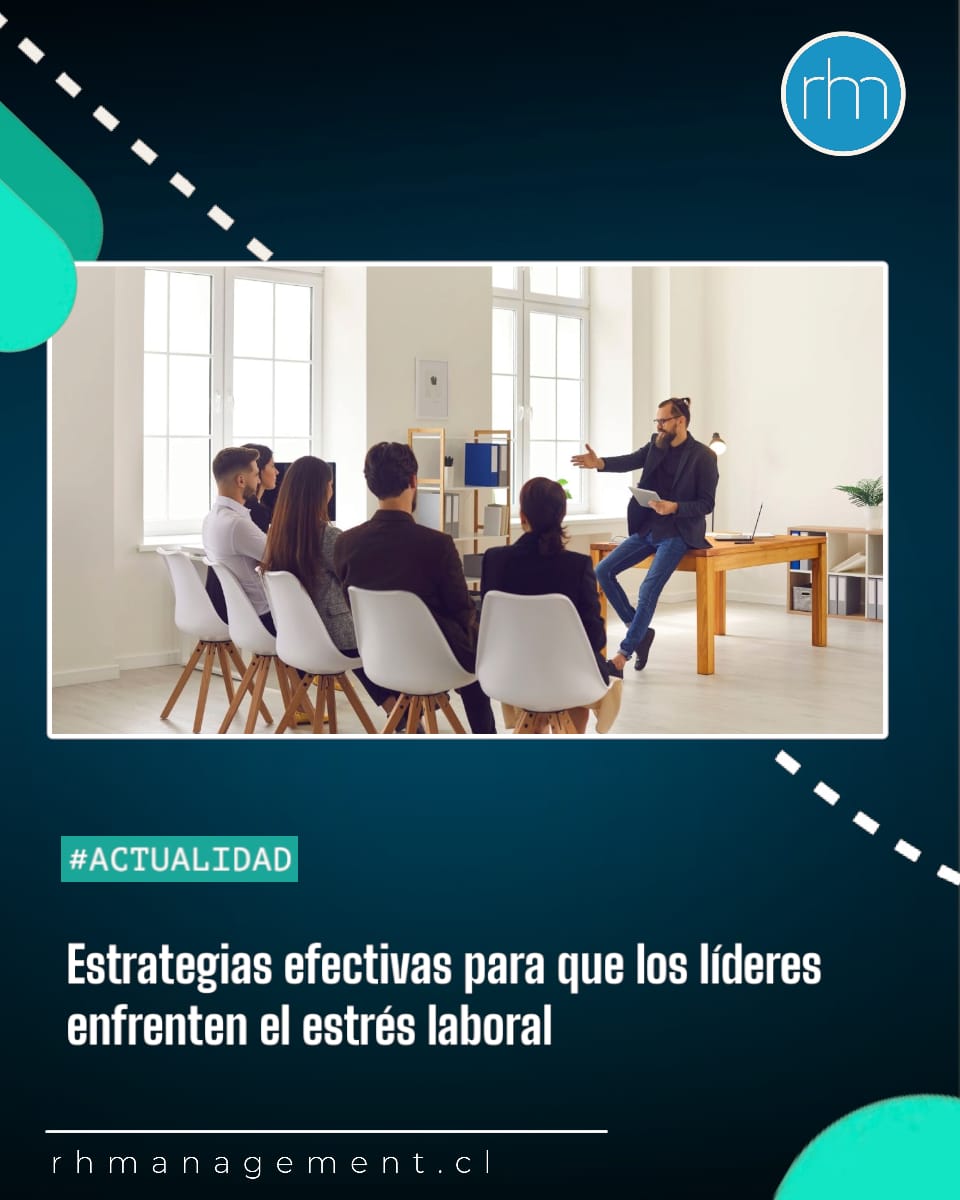 rhm

#ACTUALIDAD

Estrategias efectivas para que los líderes enfrenten el estrés laboral

rhmanagement.cl